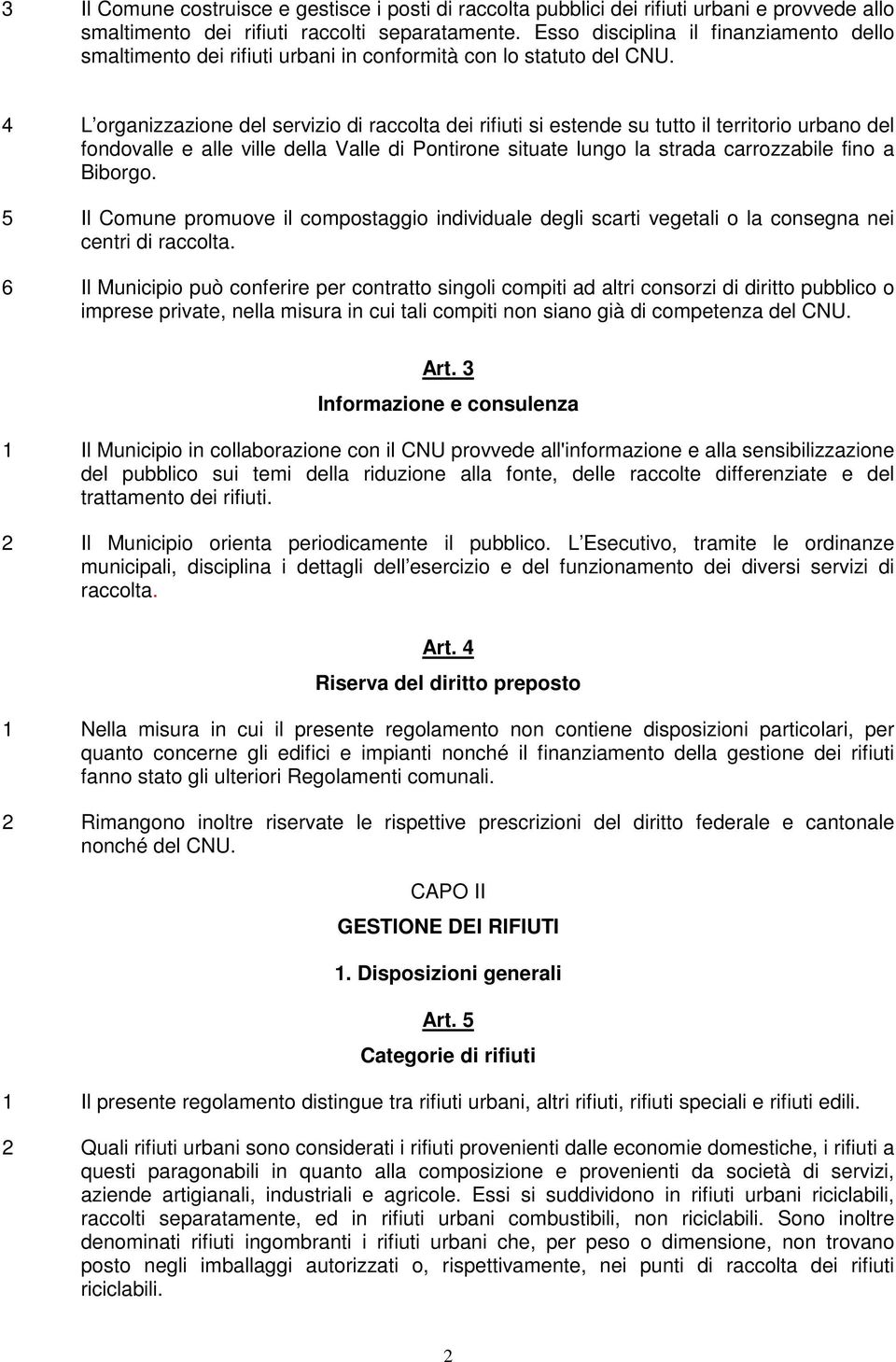 3 Il Comune costruisce e gestisce i posti di raccolta pubblici dei rifiuti urbani e provvede allo smaltimento dei rifiuti raccolti separatamente. Esso disciplina il finanziamento dello smaltimento dei rifiuti urbani in conformità con lo statuto del CNU.

4 L organizzazione del servizio di raccolta dei rifiuti si estende su tutto il territorio urbano del fondovalle e alle ville della Valle di Pontirone situate lungo la strada carrozzabile fino a Biborgo.

5 Il Comune promuove il compostaggio individuale degli scarti vegetali o la consegna nei centri di raccolta.

6 Il Municipio può conferire per contratto singoli compiti ad altri consorzi di diritto pubblico o imprese private, nella misura in cui tali compiti non siano già di competenza del CNU.

Art. 3

Informazione e consulenza

1 Il Municipio in collaborazione con il CNU provvede all'informazione e alla sensibilizzazione del pubblico sui temi della riduzione alla fonte, delle raccolte differenziate e del trattamento dei rifiuti.

2 Il Municipio orienta periodicamente il pubblico. L Esecutivo, tramite le ordinanze municipali, disciplina i dettagli dell esercizio e del funzionamento dei diversi servizi di raccolta.

Art. 4

Riserva del diritto preposto

1 Nella misura in cui il presente regolamento non contiene disposizioni particolari, per quanto concerne gli edifici e impianti nonché il finanziamento della gestione dei rifiuti fanno stato gli ulteriori Regolamenti comunali.

2 Rimangono inoltre riservate le rispettive prescrizioni del diritto federale e cantonale nonché del CNU.

CAPO II

GESTIONE DEI RIFIUTI

1. Disposizioni generali

Art. 5

Categorie di rifiuti

1 Il presente regolamento distingue tra rifiuti urbani, altri rifiuti, rifiuti speciali e rifiuti edili.

2 Quali rifiuti urbani sono considerati i rifiuti provenienti dalle economie domestiche, i rifiuti a questi paragonabili in quanto alla composizione e provenienti da società di servizi, aziende artigianali, industriali e agricole. Essi si suddividono in rifiuti urbani riciclabili, raccolti separatamente, ed in rifiuti urbani combustibili, non riciclabili. Sono inoltre denominati rifiuti ingombranti i rifiuti urbani che, per peso o dimensione, non trovano posto negli imballaggi autorizzati o, rispettivamente, nei punti di raccolta dei rifiuti riciclabili.

2